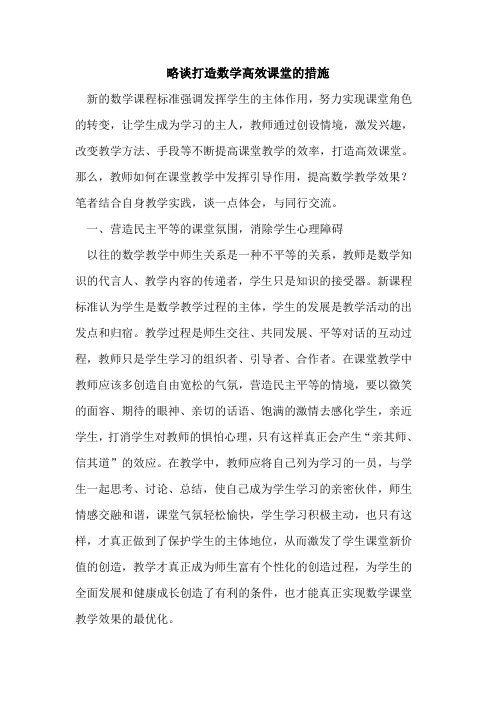 略谈打造数学高效课堂的措施

新的数学课程标准强调发挥学生的主体作用，努力实现课堂角色的转变，让学生成为学习的主人，教师通过创设情境，激发兴趣，改变教学方法、手段等不断提高课堂教学的效率，打造高效课堂。那么，教师如何在课堂教学中发挥引导作用，提高数学教学效果？笔者结合自身教学实践，谈一点体会，与同行交流。

一、营造民主平等的课堂氛围，消除学生心理障碍

以往的数学教学中师生关系是一种不平等的关系，教师是数学知识的代言人、教学内容的传递者，学生只是知识的接受器。新课程标准认为学生是数学教学过程的主体，学生的发展是教学活动的出发点和归宿。教学过程是师生交往、共同发展、平等对话的互动过程，教师只是学生学习的组织者、引导者、合作者。在课堂教学中教师应该多创造自由宽松的气氛，营造民主平等的情境，要以微笑的面容、期待的眼神、亲切的话语、饱满的激情去感化学生，亲近学生，打消学生对教师的惧怕心理，只有这样真正会产生“亲其师、信其道”的效应。在教学中，教师应将自己列为学习的一员，与学生一起思考、讨论、总结，使自己成为学生学习的亲密伙伴，师生情感交融和谐，课堂气氛轻松愉快，学生学习积极主动，也只有这样，才真正做到了保护学生的主体地位，从而激发了学生课堂新价值的创造，教学才真正成为师生富有个性化的创造过程，为学生的全面发展和健康成长创造了有利的条件，也才能真正实现数学课堂教学效果的最优化。